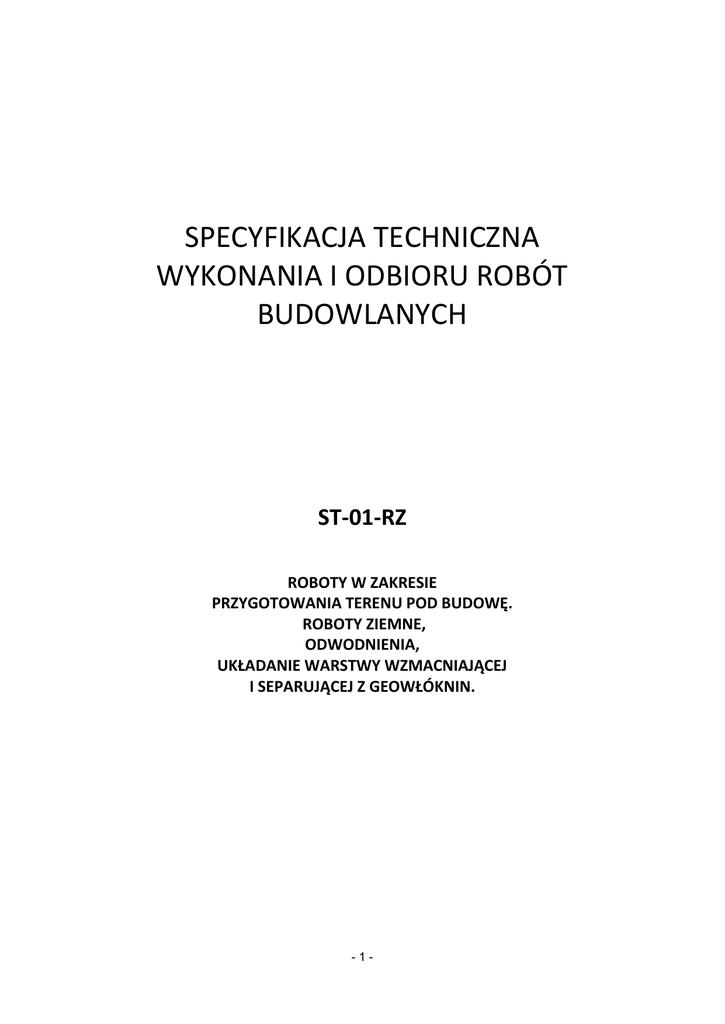 SPECYFIKACJA TECHNICZNA WYKONANIA I ODBIORU ROBÓT BUDOWLANYCH

ST-01-RZ

ROBOTY W ZAKRESIE
PRZYGOTOWANIA TERENU POD BUDOWĘ.
ROBOTY ZIEMNE,
ODWODNIENIA,
UKŁADANIE WARSTWY WZMACNIAJĄCEJ
I SEPARUJĄCEJ Z GEOWŁÓKNIN.

- 1 -